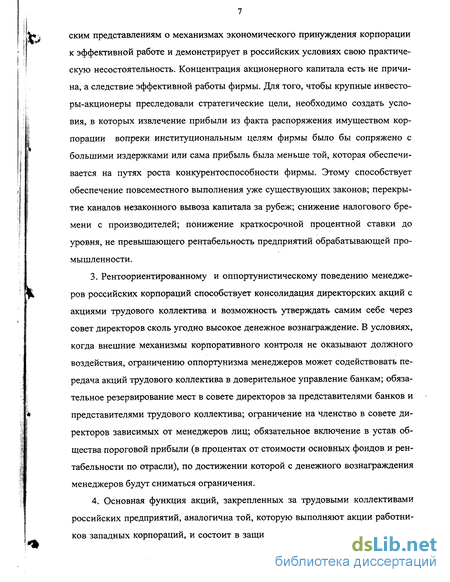 7

ским представлениям о механизмах экономического принуждения корпорации к эффективной работе и демонстрирует в российских условиях свою практическую несостоятельность. Концентрация акционерного капитала есть не причина, а следствие эффективной работы фирмы. Для того, чтобы крупные инвесторы-акционеры преследовали стратегические цели, необходимо создать условия, в которых извлечение прибыли из факта распоряжения имуществом корпорации вопреки институциональным целям фирмы было бы сопряжено с большими издержками или сама прибыль была меньше той, которая обеспечивается на путях роста конкурентоспособности фирмы. Этому способствует обеспечение повсеместного выполнения уже существующих законов; перекрытие каналов незаконного вывоза капитала за рубеж; снижение налогового бремени с производителей; понижение краткосрочной процентной ставки до уровня, не превышающего рентабельность предприятий обрабатывающей промышленности.

3. Рентоориентированному и оппортунистическому поведению менеджеров российских корпораций способствует консолидация директорских акций с акциями трудового коллектива и возможность утверждать самим себе через совет директоров сколь угодно высокое денежное вознаграждение. В условиях, когда внешние механизмы корпоративного контроля не оказывают должного воздействия, ограничению оппортунизма менеджеров может содействовать передача акций трудового коллектива в доверительное управление банкам; обязательное резервирование мест в совете директоров за представителями банков и представителями трудового коллектива; ограничение на членство в совете директоров зависимых от менеджеров лиц; обязательное включение в устав общества пороговой прибыли (в процентах от стоимости основных фондов и рентабельности по отрасли), по достижении которой с денежного вознаграждения менеджеров будут сниматься ограничения.

4. Основная функция акций, закрепленных за трудовыми коллективами российских предприятий, аналогична той, которую выполняют акции работников западных корпораций, и состоит в защи

dsLib.net
библиотека диссертаций